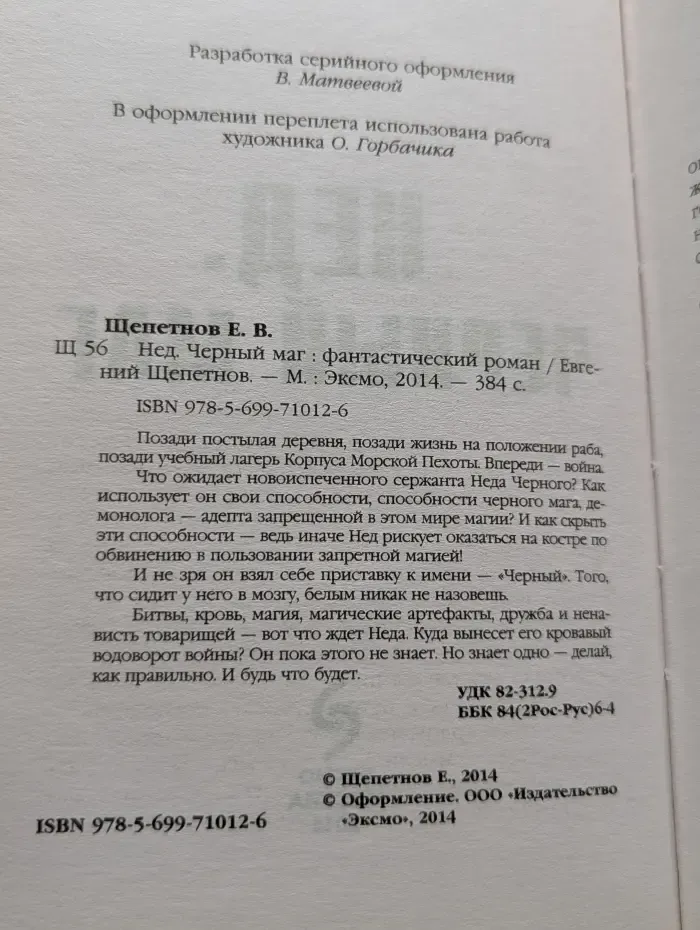 Разработка серийного оформления
В. Матвеевой

В оформлении переплета использована работа
художника О. Горбачика

Щепетнов Е. В.
Щ 56 Нед. Черный маг : фантастический роман / Евгений Щепетнов. — М. : Эксмо, 2014. — 384 с.

ISBN 978-5-699-71012-6

Позади постылая деревня, позади жизнь на положении раба, позади учебный лагерь Корпуса Морской Пехоты. Впереди — война.

Что ожидает новоиспеченного сержанта Неда Черного? Как использует он свои способности, способности черного мага, демонолога — адепта запрещенной в этом мире магии? И как скрыть эти способности — ведь иначе Нед рискует оказаться на костре по обвинению в пользовании запретной магией!

И не зря он взял себе приставку к имени — «Черный». Того, что сидит у него в мозгу, белым никак не назовешь.

Битвы, кровь, магия, магические артефакты, дружба и ненависть товарищей — вот что ждет Неда. Куда вынесет его кровавый водоворот войны? Он пока этого не знает. Но знает одно — делай, как правильно. И будь что будет.

УДК 82-312.9
ББК 84(2Рос-Рус)6-4

© Щепетнов Е., 2014
© Оформление. ООО «Издательство «Эксмо», 2014

ISBN 978-5-699-71012-6